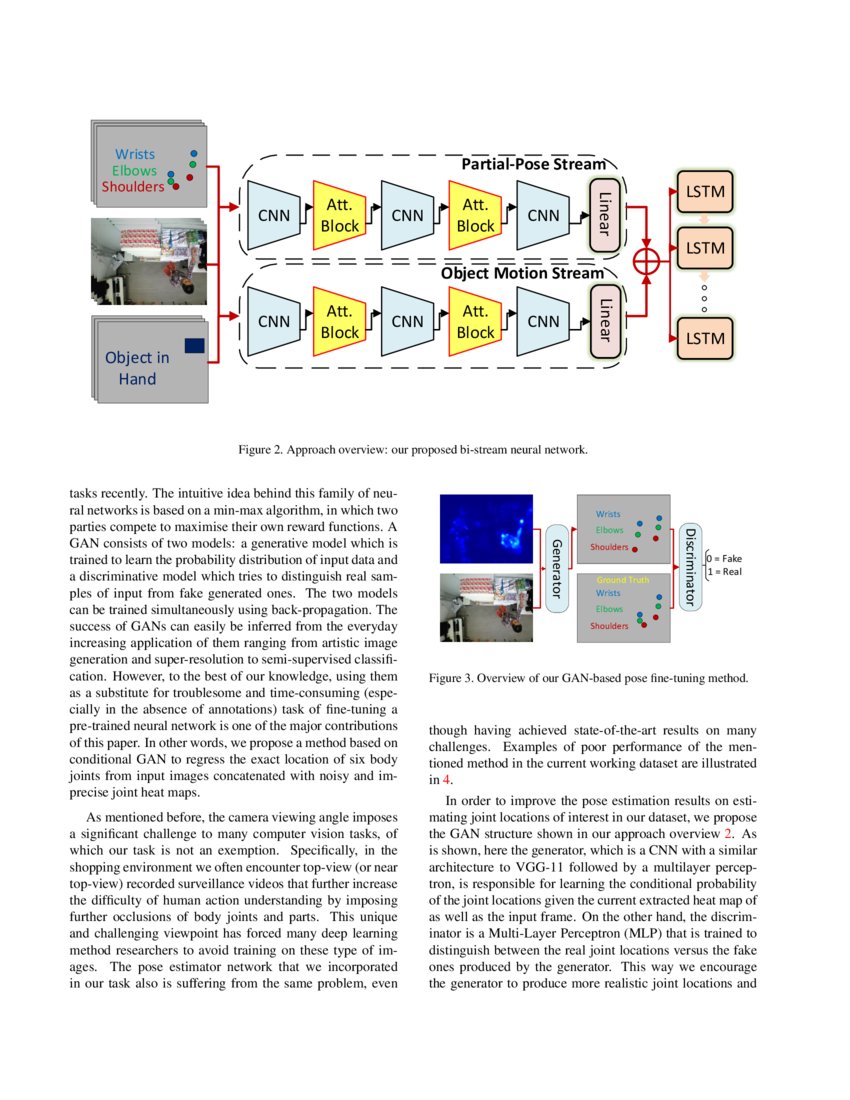 Wrists
Elbows
Shoulders

Object in Hand

Partial-Pose Stream

CNN
Att. Block
CNN
Att. Block
CNN
Linear

Object Motion Stream

CNN
Att. Block
CNN
Att. Block
CNN
Linear

LSTM
LSTM
LSTM

Figure 2. Approach overview: our proposed bi-stream neural network.

tasks recently. The intuitive idea behind this family of neural networks is based on a min-max algorithm, in which two parties compete to maximise their own reward functions. A GAN consists of two models: a generative model which is trained to learn the probability distribution of input data and a discriminative model which tries to distinguish real samples of input from fake generated ones. The two models can be trained simultaneously using back-propagation. The success of GANs can easily be inferred from the everyday increasing application of them ranging from artistic image generation and super-resolution to semi-supervised classification. However, to the best of our knowledge, using them as a substitute for troublesome and time-consuming (especially in the absence of annotations) task of fine-tuning a pre-trained neural network is one of the major contributions of this paper. In other words, we propose a method based on conditional GAN to regress the exact location of six body joints from input images concatenated with noisy and imprecise joint heat maps.

As mentioned before, the camera viewing angle imposes a significant challenge to many computer vision tasks, of which our task is not an exemption. Specifically, in the shopping environment we often encounter top-view (or near top-view) recorded surveillance videos that further increase the difficulty of human action understanding by imposing further occlusions of body joints and parts. This unique and challenging viewpoint has forced many deep learning method researchers to avoid training on these type of images. The pose estimator network that we incorporated in our task also is suffering from the same problem, even

Generator

Wrists
Elbows
Shoulders

Ground Truth
Wrists
Elbows
Shoulders

Discriminator

0 = Fake
1 = Real

Figure 3. Overview of our GAN-based pose fine-tuning method.

though having achieved state-of-the-art results on many challenges. Examples of poor performance of the mentioned method in the current working dataset are illustrated in 4.

In order to improve the pose estimation results on estimating joint locations of interest in our dataset, we propose the GAN structure shown in our approach overview 2. As is shown, here the generator, which is a CNN with a similar architecture to VGG-11 followed by a multilayer perceptron, is responsible for learning the conditional probability of the joint locations given the current extracted heat map of as well as the input frame. On the other hand, the discriminator is a Multi-Layer Perceptron (MLP) that is trained to distinguish between the real joint locations versus the fake ones produced by the generator. This way we encourage the generator to produce more realistic joint locations and